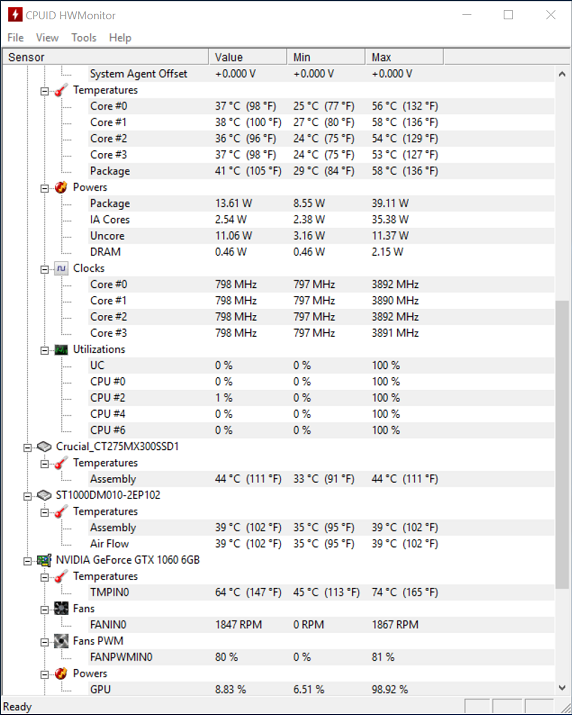 CPUID HWMonitor

File View Tools Help

| Sensor | Value | Min | Max |
|---|---|---|---|
| System Agent Offset | +0.000 V | +0.000 V | +0.000 V |
| Temperatures | | | |
| Core #0 | 37 °C (98 °F) | 25 °C (77 °F) | 56 °C (132 °F) |
| Core #1 | 38 °C (100 °F) | 27 °C (80 °F) | 58 °C (136 °F) |
| Core #2 | 36 °C (96 °F) | 24 °C (75 °F) | 54 °C (129 °F) |
| Core #3 | 37 °C (98 °F) | 24 °C (75 °F) | 53 °C (127 °F) |
| Package | 41 °C (105 °F) | 29 °C (84 °F) | 58 °C (136 °F) |
| Powers | | | |
| Package | 13.61 W | 8.55 W | 39.11 W |
| IA Cores | 2.54 W | 2.38 W | 35.38 W |
| Uncore | 11.06 W | 3.16 W | 11.37 W |
| DRAM | 0.46 W | 0.46 W | 2.15 W |
| Clocks | | | |
| Core #0 | 798 MHz | 797 MHz | 3892 MHz |
| Core #1 | 798 MHz | 797 MHz | 3890 MHz |
| Core #2 | 798 MHz | 797 MHz | 3892 MHz |
| Core #3 | 798 MHz | 797 MHz | 3891 MHz |
| Utilizations | | | |
| UC | 0 % | 0 % | 100 % |
| CPU #0 | 0 % | 0 % | 100 % |
| CPU #2 | 1 % | 0 % | 100 % |
| CPU #4 | 0 % | 0 % | 100 % |
| CPU #6 | 0 % | 0 % | 100 % |
| Crucial_CT275MX300SSD1 | | | |
| Temperatures | | | |
| Assembly | 44 °C (111 °F) | 33 °C (91 °F) | 44 °C (111 °F) |
| ST1000DM010-2EP102 | | | |
| Temperatures | | | |
| Assembly | 39 °C (102 °F) | 35 °C (95 °F) | 39 °C (102 °F) |
| Air Flow | 39 °C (102 °F) | 35 °C (95 °F) | 39 °C (102 °F) |
| NVIDIA GeForce GTX 1060 6GB | | | |
| Temperatures | | | |
| TMPIN0 | 64 °C (147 °F) | 45 °C (113 °F) | 74 °C (165 °F) |
| Fans | | | |
| FANIN0 | 1847 RPM | 0 RPM | 1867 RPM |
| Fans PWM | | | |
| FANPWMIN0 | 80 % | 0 % | 81 % |
| Powers | | | |
| GPU | 8.83 % | 6.51 % | 98.92 % |

Ready